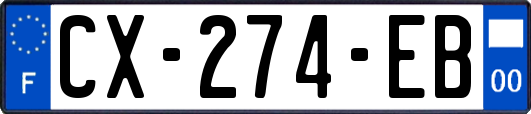 F
CX-274-EB
00